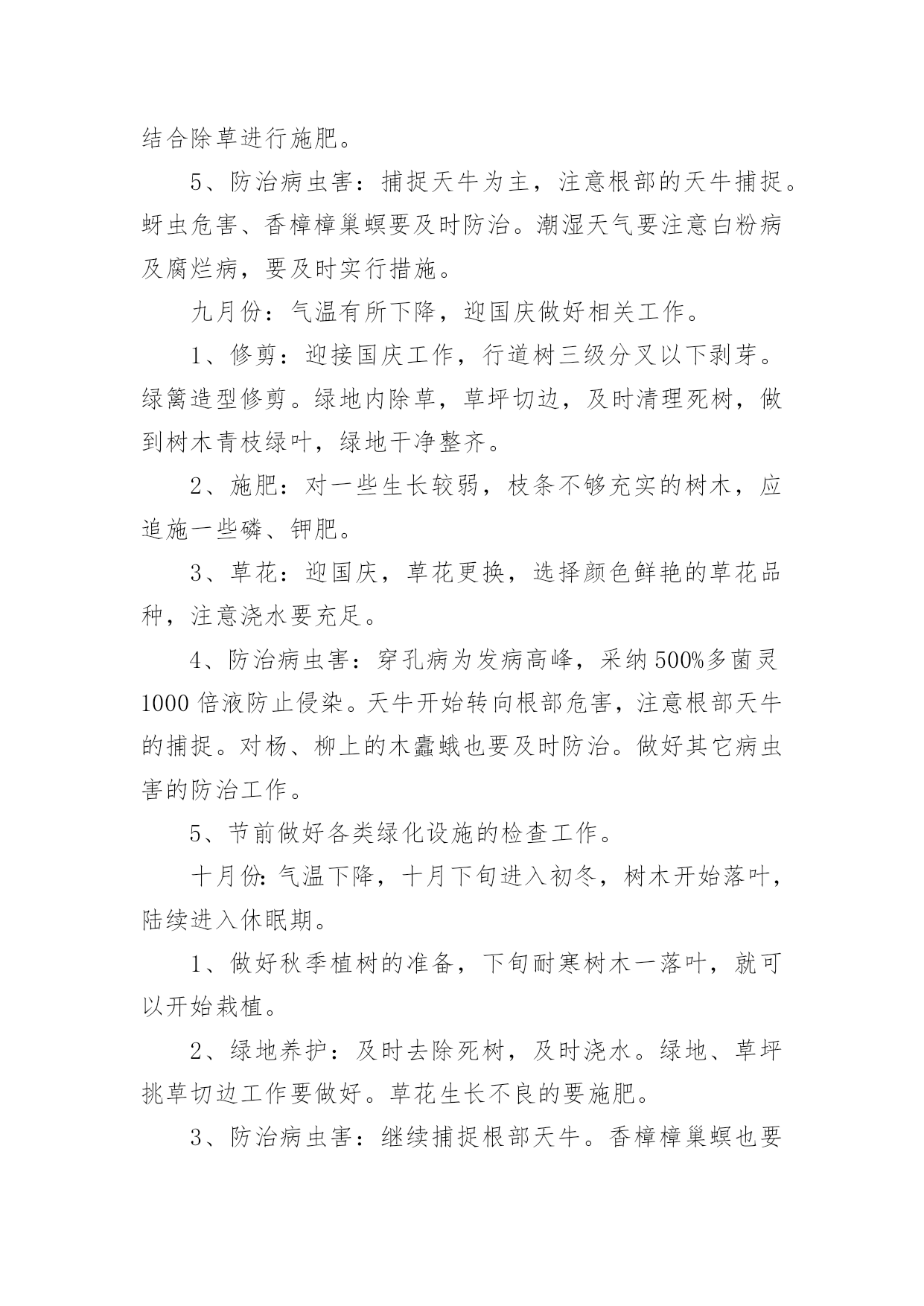 结合除草进行施肥。

5、防治病虫害：捕捉天牛为主，注意根部的天牛捕捉。蚜虫危害、香樟樟巢螟要及时防治。潮湿天气要注意白粉病及腐烂病，要及时实行措施。

九月份：气温有所下降，迎国庆做好相关工作。

1、修剪：迎接国庆工作，行道树三级分叉以下剥芽。绿篱造型修剪。绿地内除草，草坪切边，及时清理死树，做到树木青枝绿叶，绿地干净整齐。

2、施肥：对一些生长较弱，枝条不够充实的树木，应追施一些磷、钾肥。

3、草花：迎国庆，草花更换，选择颜色鲜艳的草花品种，注意浇水要充足。

4、防治病虫害：穿孔病为发病高峰，采纳500%多菌灵1000倍液防止侵染。天牛开始转向根部危害，注意根部天牛的捕捉。对杨、柳上的木蠹蛾也要及时防治。做好其它病虫害的防治工作。

5、节前做好各类绿化设施的检查工作。

十月份:气温下降，十月下旬进入初冬，树木开始落叶，陆续进入休眠期。

1、做好秋季植树的准备，下旬耐寒树木一落叶，就可以开始栽植。

2、绿地养护：及时去除死树，及时浇水。绿地、草坪挑草切边工作要做好。草花生长不良的要施肥。

3、防治病虫害：继续捕捉根部天牛。香樟樟巢螟也要